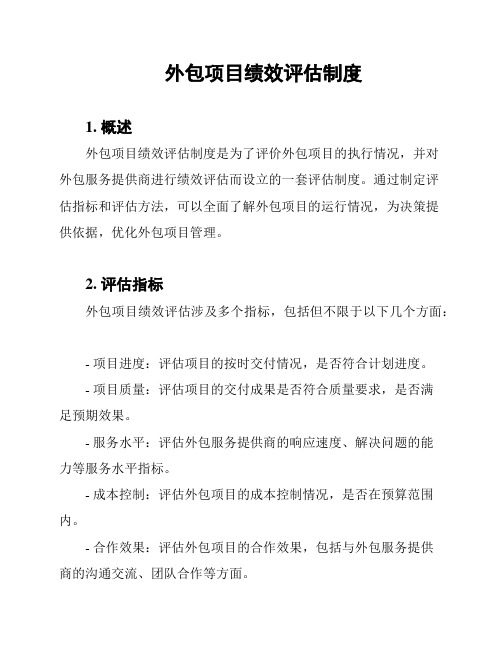 外包项目绩效评估制度

1. 概述

外包项目绩效评估制度是为了评价外包项目的执行情况，并对外包服务提供商进行绩效评估而设立的一套评估制度。通过制定评估指标和评估方法，可以全面了解外包项目的运行情况，为决策提供依据，优化外包项目管理。

2. 评估指标

外包项目绩效评估涉及多个指标，包括但不限于以下几个方面：

- 项目进度：评估项目的按时交付情况，是否符合计划进度。

- 项目质量：评估项目的交付成果是否符合质量要求，是否满足预期效果。

- 服务水平：评估外包服务提供商的响应速度、解决问题的能力等服务水平指标。

- 成本控制：评估外包项目的成本控制情况，是否在预算范围内。

- 合作效果：评估外包项目的合作效果，包括与外包服务提供商的沟通交流、团队合作等方面。